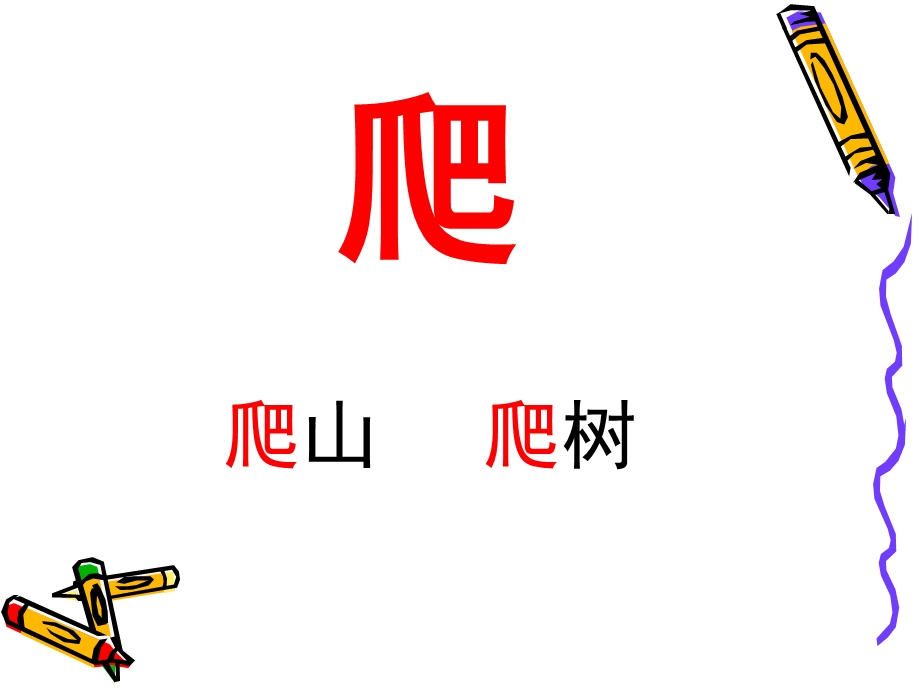 爬

爬山　　爬树